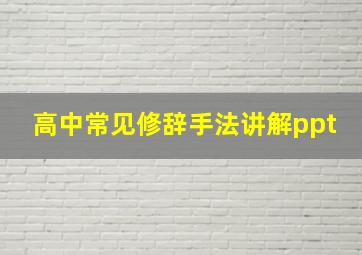 高中常见修辞手法讲解ppt